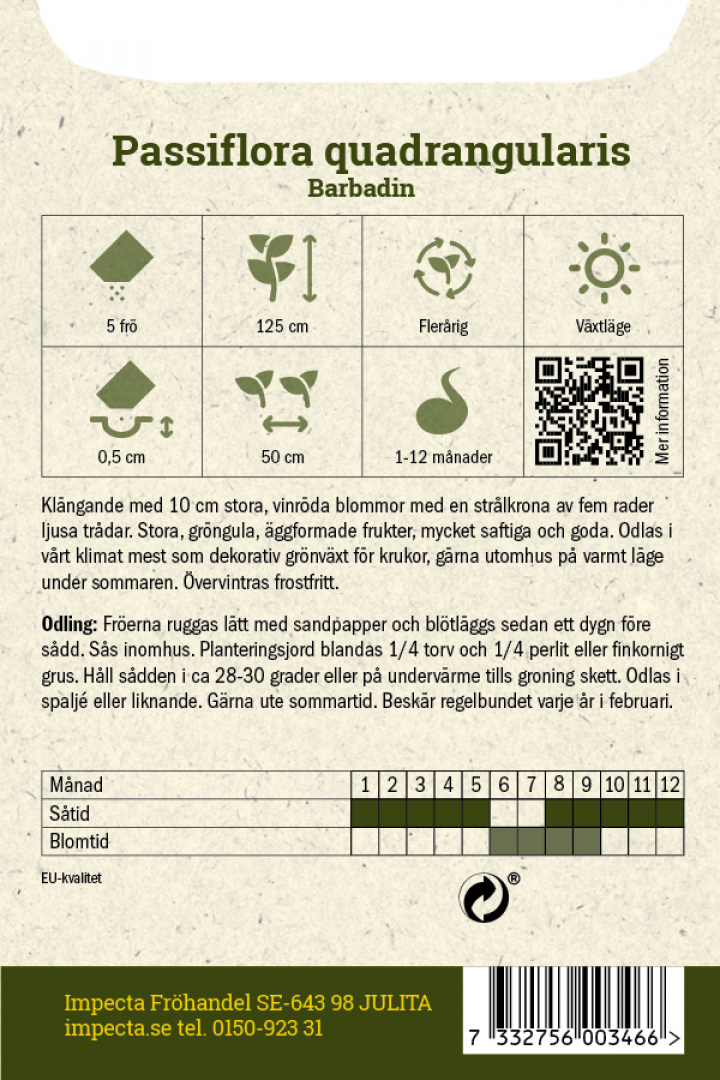 Passiflora quadrangularis
Barbadin

| 5 frö | 125 cm | Flerårig | Växtläge |
|---|---|---|---|
| 0,5 cm | 50 cm | 1-12 månader | Mer information |

Klängande med 10 cm stora, vinröda blommor med en strålkrona av fem rader ljusa trådar. Stora, gröngula, äggformade frukter, mycket saftiga och goda. Odlas i vårt klimat mest som dekorativ grönväxt för krukor, gärna utomhus på varmt läge under sommaren. Övervintras frostfritt.

Odling: Fröerna ruggas lätt med sandpapper och blötläggs sedan ett dygn före sådd. Sås inomhus. Planteringsjord blandas 1/4 torv och 1/4 perlit eller finkornigt grus. Håll sådden i ca 28-30 grader eller på undervärme tills groning skett. Odlas i spaljé eller liknande. Gärna ute sommartid. Beskär regelbundet varje år i februari.

| Månad | 1 | 2 | 3 | 4 | 5 | 6 | 7 | 8 | 9 | 10 | 11 | 12 |
|---|---|---|---|---|---|---|---|---|---|---|---|---|
| Såtid | | | | | | | | | | | | |
| Blomtid | | | | | | | | | | | | |

EU-kvalitet

®

Impecta Fröhandel SE-643 98 JULITA
impecta.se tel. 0150-923 31

7 332756 003466 >